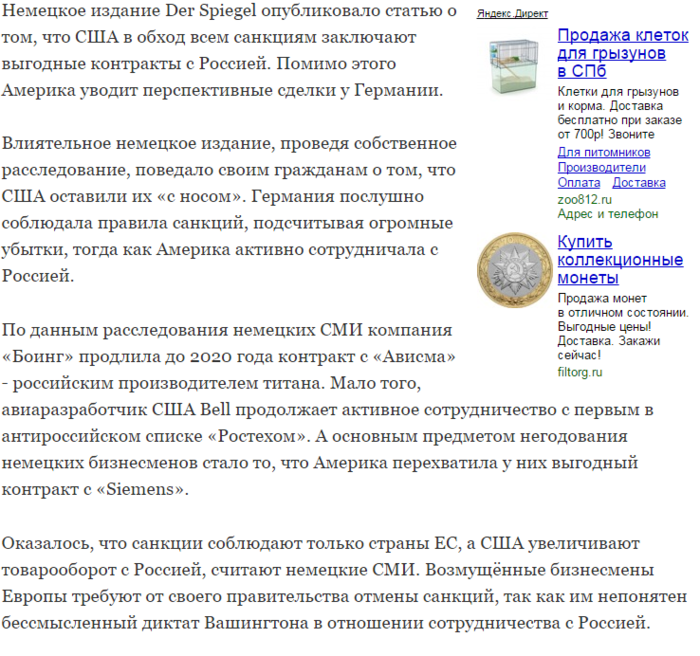 Немецкое издание Der Spiegel опубликовало статью о том, что США в обход всем санкциям заключают выгодные контракты с Россией. Помимо этого Америка уводит перспективные сделки у Германии.

Влиятельное немецкое издание, проведя собственное расследование, поведало своим гражданам о том, что США оставили их «с носом». Германия послушно соблюдала правила санкций, подсчитывая огромные убытки, тогда как Америка активно сотрудничала с Россией.

По данным расследования немецких СМИ компания «Боинг» продлила до 2020 года контракт с «Ависма» - российским производителем титана. Мало того, авиаразработчик США Bell продолжает активное сотрудничество с первым в антироссийском списке «Ростехом». А основным предметом негодования немецких бизнесменов стало то, что Америка перехватила у них выгодный контракт с «Siemens».

Оказалось, что санкции соблюдают только страны ЕС, а США увеличивают товарооборот с Россией, считают немецкие СМИ. Возмущённые бизнесмены Европы требуют от своего правительства отмены санкций, так как им непонятен бессмысленный диктат Вашингтона в отношении сотрудничества с Россией.

Яндекс.Директ

Продажа клеток для грызунов в СПб
Клетки для грызунов и корма. Доставка бесплатно при заказе от 700р! Звоните
Для питомников
Производители
Оплата Доставка
zoo812.ru
Адрес и телефон

Купить коллекционные монеты
Продажа монет в отличном состоянии. Выгодные цены! Доставка. Закажи сейчас!
filtorg.ru